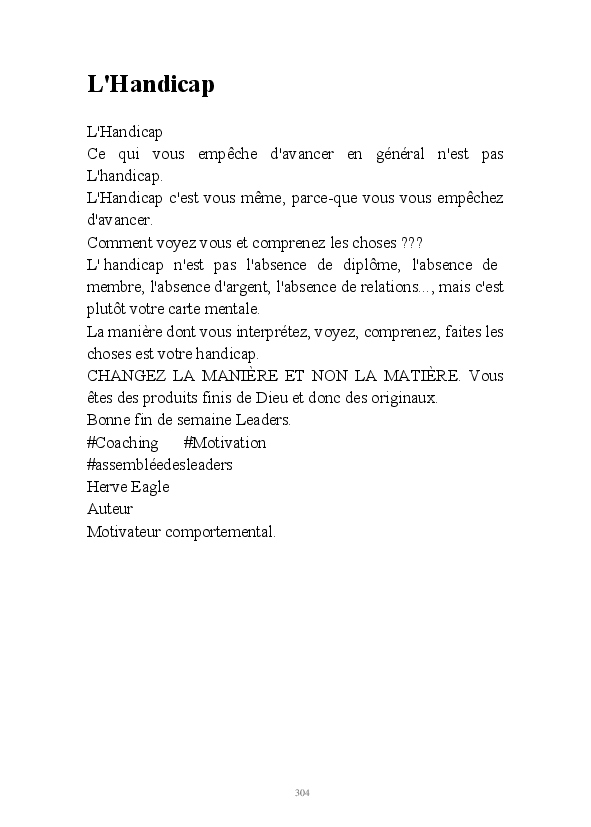 L'Handicap

L'Handicap
Ce qui vous empêche d'avancer en général n'est pas L'handicap.
L'Handicap c'est vous même, parce-que vous vous empêchez d'avancer.
Comment voyez vous et comprenez les choses ???
L' handicap n'est pas l'absence de diplôme, l'absence de membre, l'absence d'argent, l'absence de relations..., mais c'est plutôt votre carte mentale.
La manière dont vous interprétez, voyez, comprenez, faites les choses est votre handicap.
CHANGEZ LA MANIÈRE ET NON LA MATIÈRE. Vous êtes des produits finis de Dieu et donc des originaux.
Bonne fin de semaine Leaders.
#Coaching #Motivation
#assembléedesleaders
Herve Eagle
Auteur
Motivateur comportemental.

304